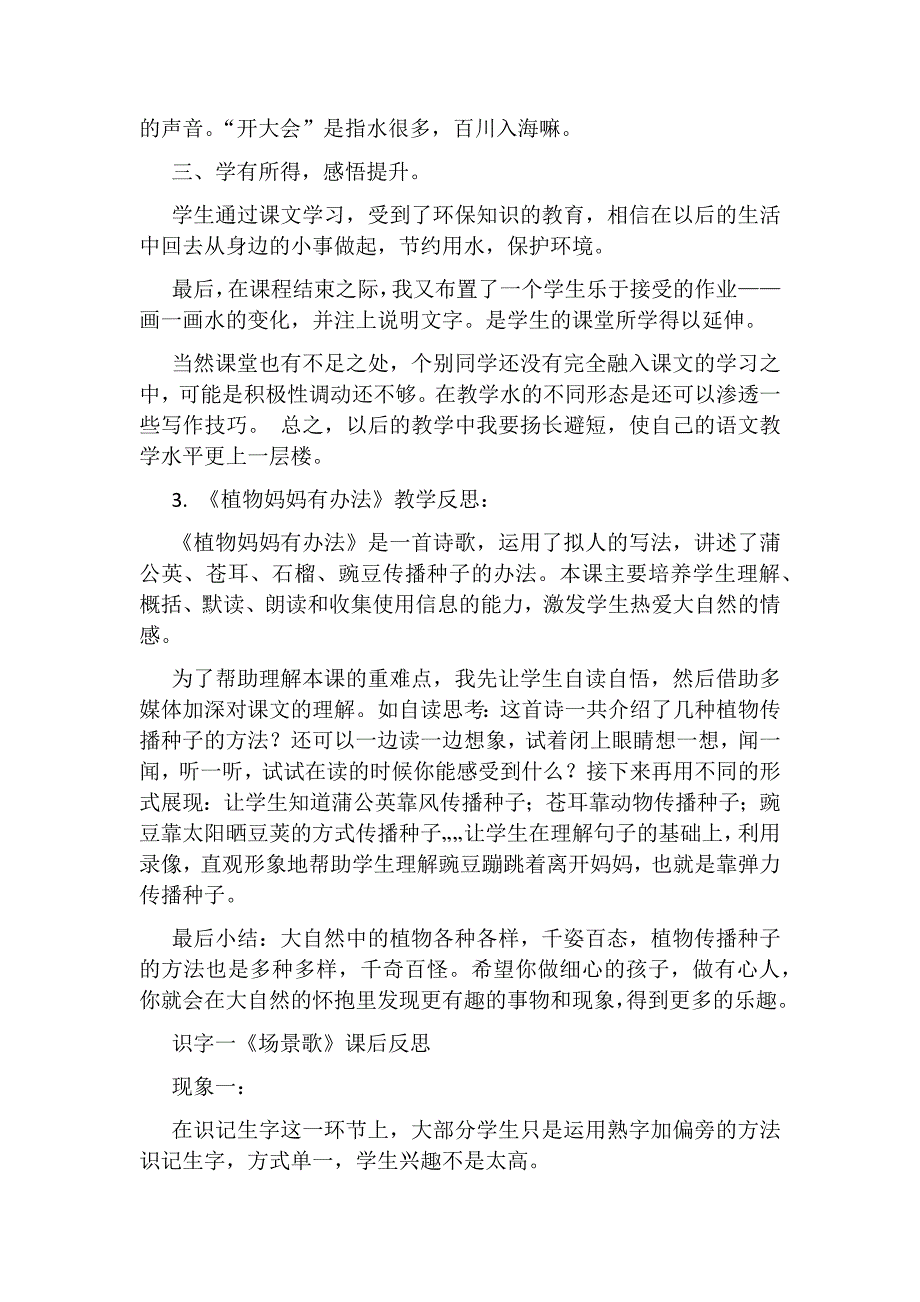 的声音。“开大会”是指水很多，百川入海嘛。

三、学有所得，感悟提升。

学生通过课文学习，受到了环保知识的教育，相信在以后的生活中回去从身边的小事做起，节约用水，保护环境。

最后，在课程结束之际，我又布置了一个学生乐于接受的作业——画一画水的变化，并注上说明文字。是学生的课堂所学得以延伸。

当然课堂也有不足之处，个别同学还没有完全融入课文的学习之中，可能是积极性调动还不够。在教学水的不同形态是还可以渗透一些写作技巧。 总之，以后的教学中我要扬长避短，使自己的语文教学水平更上一层楼。

3. 《植物妈妈有办法》教学反思：

《植物妈妈有办法》是一首诗歌，运用了拟人的写法，讲述了蒲公英、苍耳、石榴、豌豆传播种子的办法。本课主要培养学生理解、概括、默读、朗读和收集使用信息的能力，激发学生热爱大自然的情感。

为了帮助理解本课的重难点，我先让学生自读自悟，然后借助多媒体加深对课文的理解。如自读思考：这首诗一共介绍了几种植物传播种子的方法？还可以一边读一边想象，试着闭上眼睛想一想，闻一闻，听一听，试试在读的时候你能感受到什么？接下来再用不同的形式展现：让学生知道蒲公英靠风传播种子；苍耳靠动物传播种子；豌豆靠太阳晒豆荚的方式传播种子„„让学生在理解句子的基础上，利用录像，直观形象地帮助学生理解豌豆蹦跳着离开妈妈，也就是靠弹力传播种子。

最后小结：大自然中的植物各种各样，千姿百态，植物传播种子的方法也是多种多样，千奇百怪。希望你做细心的孩子，做有心人，你就会在大自然的怀抱里发现更有趣的事物和现象，得到更多的乐趣。

识字一《场景歌》课后反思

现象一：

在识记生字这一环节上，大部分学生只是运用熟字加偏旁的方法识记生字，方式单一，学生兴趣不是太高。